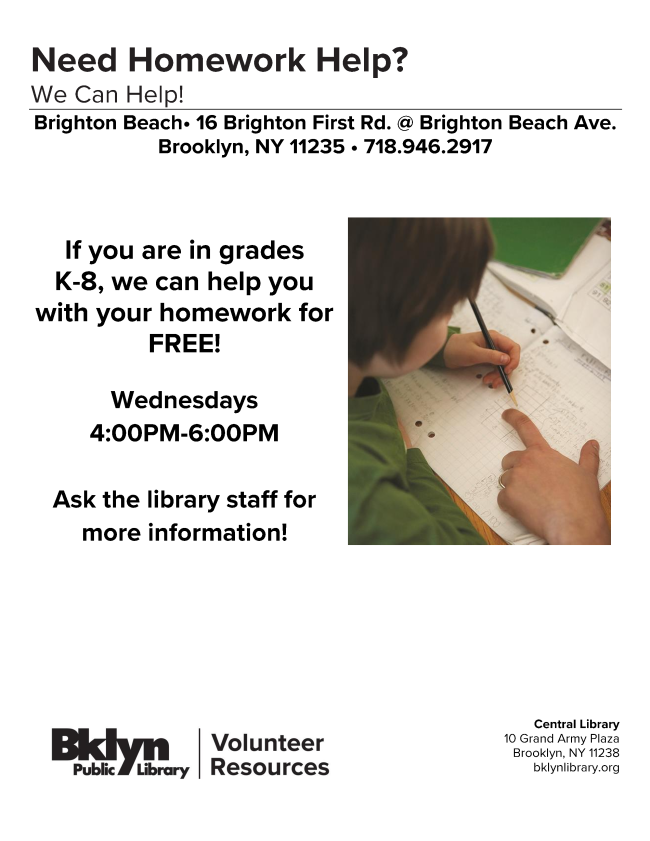 Need Homework Help?

We Can Help!

Brighton Beach• 16 Brighton First Rd. @ Brighton Beach Ave.
Brooklyn, NY 11235 • 718.946.2917

If you are in grades K-8, we can help you with your homework for FREE!

Wednesdays
4:00PM-6:00PM

Ask the library staff for more information!

Bklyn
Public Library

Volunteer
Resources

Central Library
10 Grand Army Plaza
Brooklyn, NY 11238
bklynlibrary.org